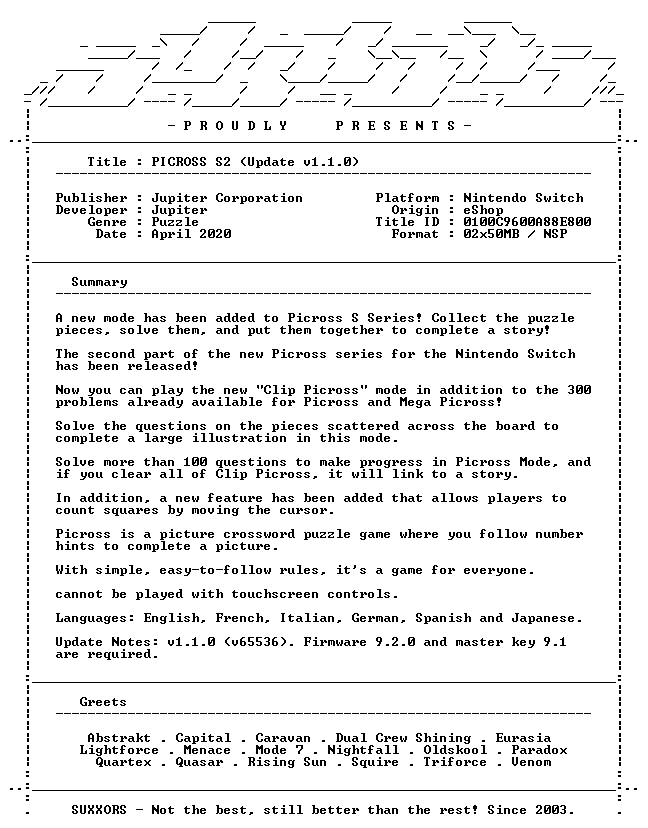 - P R O U D L Y P R E S E N T S -

Title : PICROSS S2 (Update v1.1.0)

Publisher : Jupiter Corporation
Developer : Jupiter
Genre : Puzzle
Date : April 2020

Platform : Nintendo Switch
Origin : eShop
Title ID : 0100C9600A88E800
Format : 02x50MB / NSP

Summary

A new mode has been added to Picross S Series! Collect the puzzle pieces, solve them, and put them together to complete a story!

The second part of the new Picross series for the Nintendo Switch has been released!

Now you can play the new "Clip Picross" mode in addition to the 300 problems already available for Picross and Mega Picross!

Solve the questions on the pieces scattered across the board to complete a large illustration in this mode.

Solve more than 100 questions to make progress in Picross Mode, and if you clear all of Clip Picross, it will link to a story.

In addition, a new feature has been added that allows players to count squares by moving the cursor.

Picross is a picture crossword puzzle game where you follow number hints to complete a picture.

With simple, easy-to-follow rules, it's a game for everyone.

cannot be played with touchscreen controls.

Languages: English, French, Italian, German, Spanish and Japanese.

Update Notes: v1.1.0 (v65536). Firmware 9.2.0 and master key 9.1 are required.

Greets

Abstrakt . Capital . Caravan . Dual Crew Shining . Eurasia
Lightforce . Menace . Mode 7 . Nightfall . Oldskool . Paradox
Quartex . Quasar . Rising Sun . Squire . Triforce . Venom

SUXXORS - Not the best, still better than the rest! Since 2003.